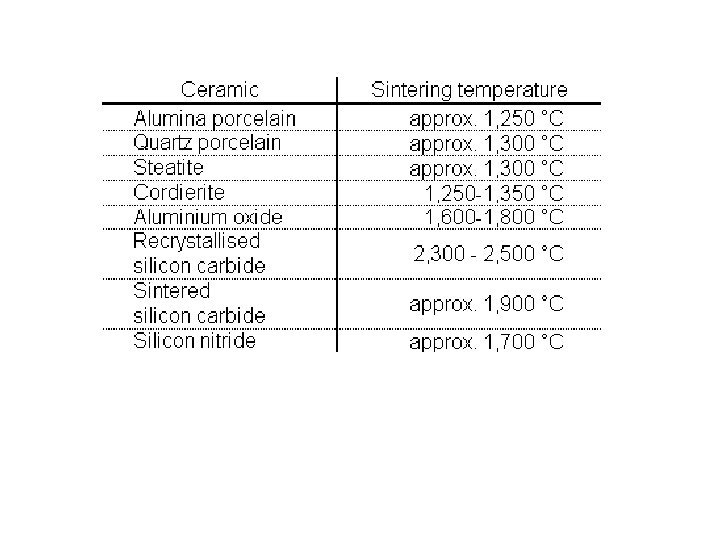 | Ceramic | Sintering temperature |
|---|---|
| Alumina porcelain | approx. 1,250 °C |
| Quartz porcelain | approx. 1,300 °C |
| Steatite | approx. 1,300 °C |
| Cordierite | 1,250-1,350 °C |
| Aluminium oxide | 1,600-1,800 °C |
| Recrystallised silicon carbide | 2,300 - 2,500 °C |
| Sintered silicon carbide | approx. 1,900 °C |
| Silicon nitride | approx. 1,700 °C |